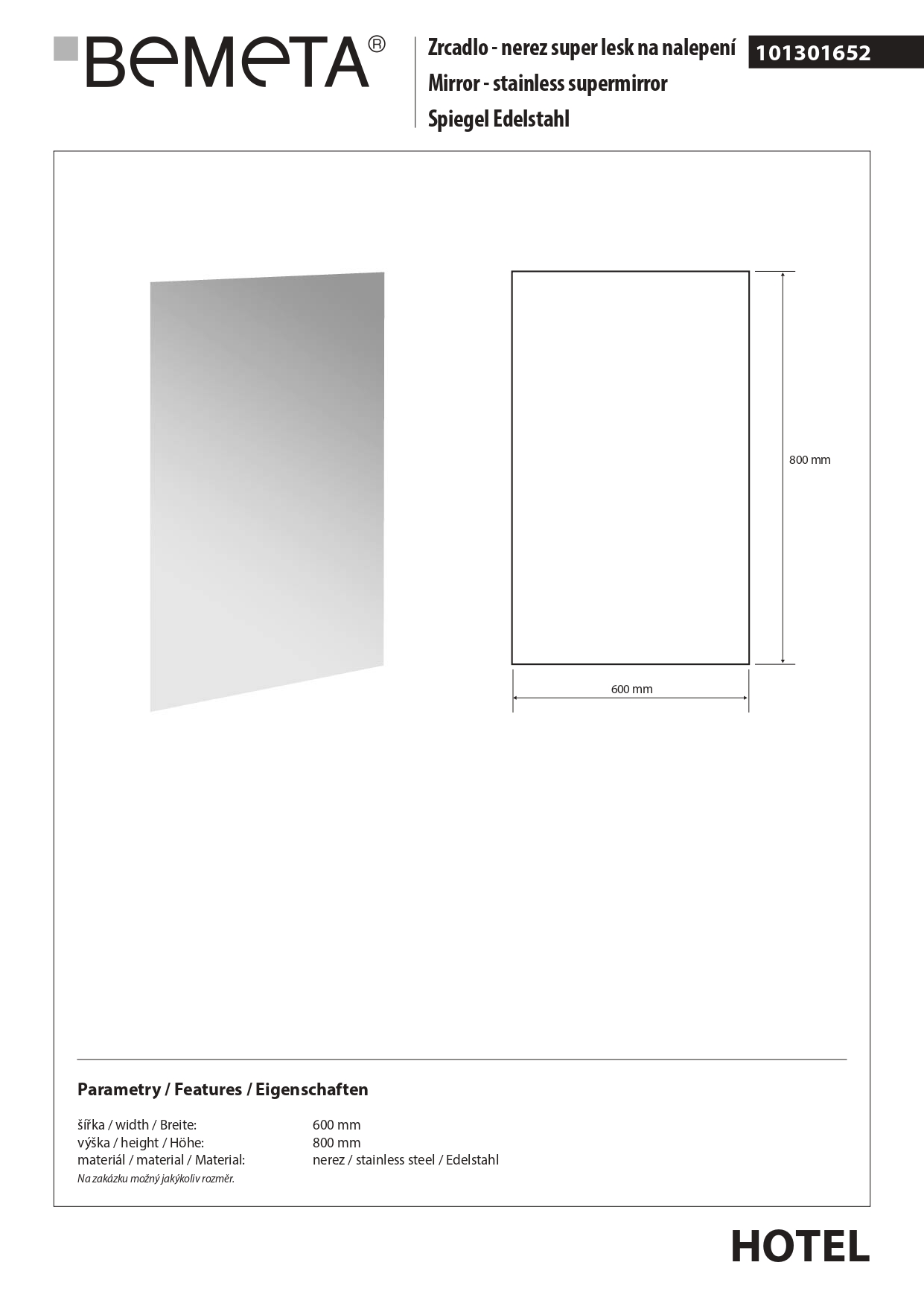 BEMETA®

Zrcadlo - nerez super lesk na nalepení
Mirror - stainless supermirror
Spiegel Edelstahl

101301652

800 mm

600 mm

Parametry / Features / Eigenschaften

šířka / width / Breite: 600 mm
výška / height / Höhe: 800 mm
materiál / material / Material: nerez / stainless steel / Edelstahl
Na zakázku možný jakýkoliv rozměr.

HOTEL